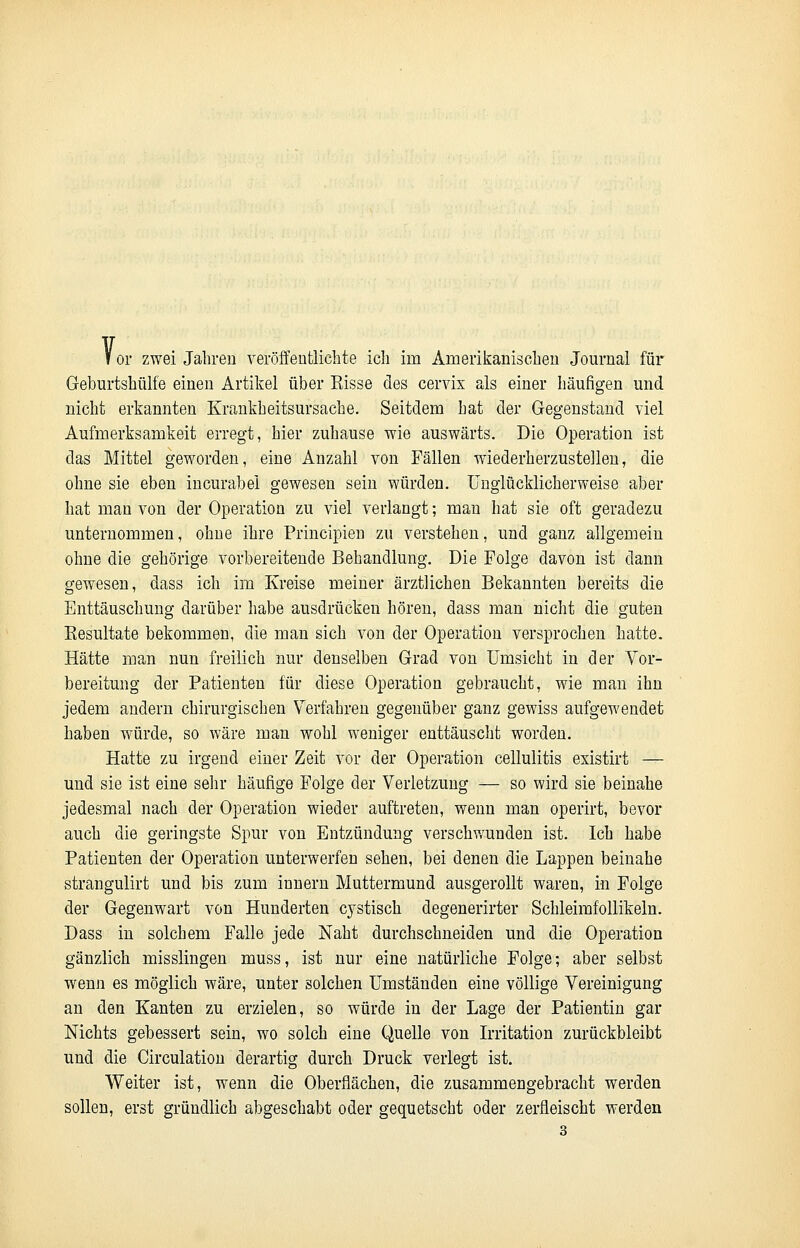 Vor zwei Jahren veröffentlichte ich im Amerikanischen Journal für Geburtshülfe einen Artikel über Risse des cervix als einer häufigen und nicht erkannten Krankheitsursache. Seitdem hat der Gegenstand viel Aufmerksamkeit erregt, hier zuhause wie auswärts. Die Operation ist das Mittel geworden, eine Anzahl von Fällen wiederherzustellen, die ohne sie eben incurabel gewesen sein würden. Unglücklicherweise aber hat man von der Operation zu viel verlangt; man hat sie oft geradezu unternommen, ohne ihre Principien zu verstehen, und ganz allgemein ohne die gehörige vorbereitende Behandlung. Die Folge davon ist dann gewesen, dass ich im Kreise meiner ärztlichen Bekannten bereits die Enttäuschung darüber habe ausdrücken hören, dass man nicht die guten Resultate bekommen, die man sich von der Operation versprochen hatte. Hätte man nun freilich nur denselben Grad von Umsicht in der Vorbereitung der Patienten für diese Operation gebraucht, wie man ihn jedem andern chirurgischen Verfahren gegenüber ganz gewiss aufgewendet haben würde, so wäre man wohl weniger enttäuscht worden.

Hatte zu irgend einer Zeit vor der Operation cellulitis existirt — und sie ist eine sehr häufige Folge der Verletzung — so wird sie beinahe jedesmal nach der Operation wieder auftreten, wenn man operirt, bevor auch die geringste Spur von Entzündung verschwunden ist. Ich habe Patienten der Operation unterwerfen sehen, bei denen die Lappen beinahe strangulirt und bis zum innern Muttermund ausgerollt waren, in Folge der Gegenwart von Hunderten cystisch degenerirter Schleimfollikeln. Dass in solchem Falle jede Naht durchschneiden und die Operation gänzlich misslingen muss, ist nur eine natürliche Folge; aber selbst wenn es möglich wäre, unter solchen Umständen eine völlige Vereinigung an den Kanten zu erzielen, so würde in der Lage der Patientin gar Nichts gebessert sein, wo solch eine Quelle von Irritation zurückbleibt und die Circulation derartig durch Druck verlegt ist.

Weiter ist, wenn die Oberflächen, die zusammengebracht werden sollen, erst gründlich abgeschabt oder gequetscht oder zerfleischt werden

3